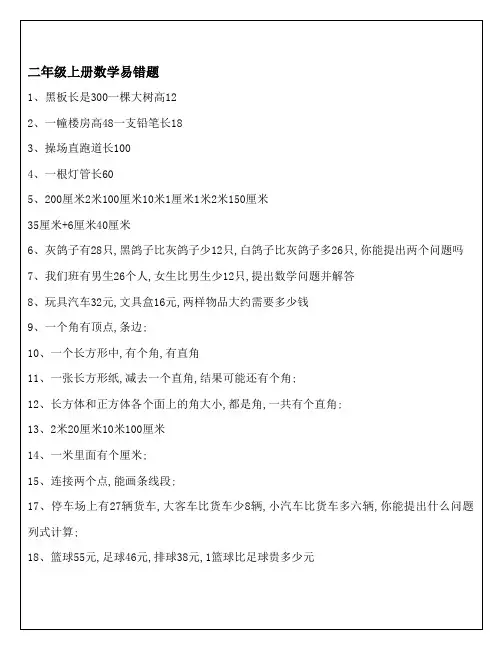 二年级上册数学易错题

1、黑板长是300一棵大树高12

2、一幢楼房高48一支铅笔长18

3、操场直跑道长100

4、一根灯管长60

5、200厘米2米100厘米10米1厘米1米2米150厘米

35厘米+6厘米40厘米

6、灰鸽子有28只,黑鸽子比灰鸽子少12只,白鸽子比灰鸽子多26只,你能提出两个问题吗

7、我们班有男生26个人,女生比男生少12只,提出数学问题并解答

8、玩具汽车32元,文具盒16元,两样物品大约需要多少钱

9、一个角有顶点,条边;

10、一个长方形中,有个角,有直角

11、一张长方形纸,减去一个直角,结果可能还有个角;

12、长方体和正方体各个面上的角大小,都是角,一共有个直角;

13、2米20厘米10米100厘米

14、一米里面有个厘米;

15、连接两个点,能画条线段;

17、停车场上有27辆货车,大客车比货车少8辆,小汽车比货车多六辆,你能提出什么问题列式计算;

18、篮球55元,足球46元,排球38元,1篮球比足球贵多少元